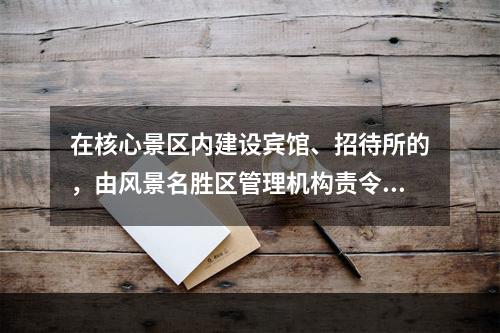 在核心景区内建设宾馆、招待所的，由风景名胜区管理机构责令...